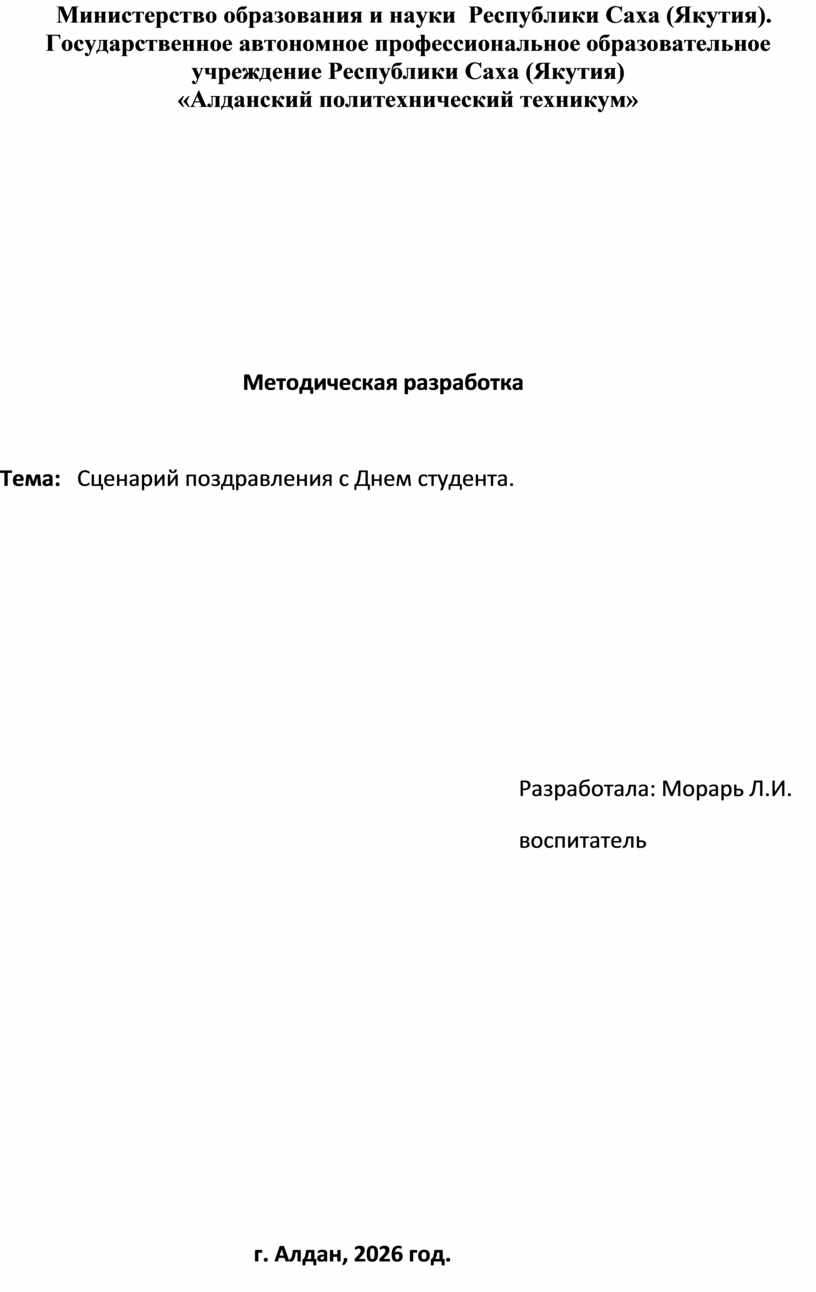 Министерство образования и науки Республики Саха (Якутия). Государственное автономное профессиональное образовательное учреждение Республики Саха (Якутия) «Алданский политехнический техникум»

Методическая разработка

Тема: Сценарий поздравления с Днем студента.

Разработала: Морарь Л.И.

воспитатель

г. Алдан, 2026 год.